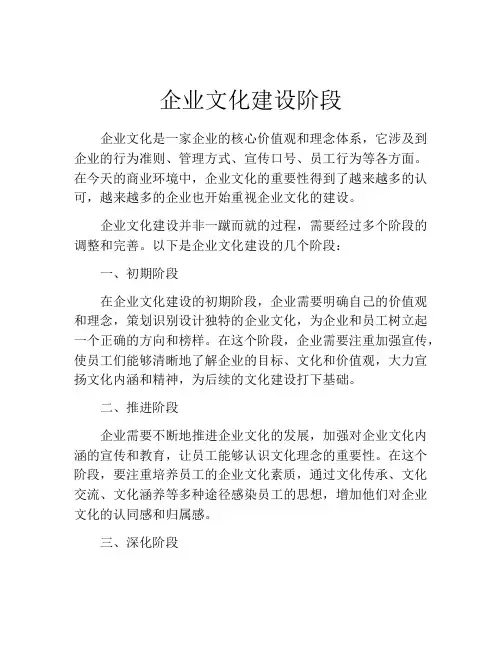 企业文化建设阶段

企业文化是一家企业的核心价值观和理念体系，它涉及到企业的行为准则、管理方式、宣传口号、员工行为等各方面。在今天的商业环境中，企业文化的重要性得到了越来越多的认可，越来越多的企业也开始重视企业文化的建设。

企业文化建设并非一蹴而就的过程，需要经过多个阶段的调整和完善。以下是企业文化建设的几个阶段：

一、初期阶段

在企业文化建设的初期阶段，企业需要明确自己的价值观和理念，策划识别设计独特的企业文化，为企业和员工树立起一个正确的方向和榜样。在这个阶段，企业需要注重加强宣传，使员工们能够清晰地了解企业的目标、文化和价值观，大力宣扬文化内涵和精神，为后续的文化建设打下基础。

二、推进阶段

企业需要不断地推进企业文化的发展，加强对企业文化内涵的宣传和教育，让员工能够认识文化理念的重要性。在这个阶段，要注重培养员工的企业文化素质，通过文化传承、文化交流、文化涵养等多种途径感染员工的思想，增加他们对企业文化的认同感和归属感。

三、深化阶段